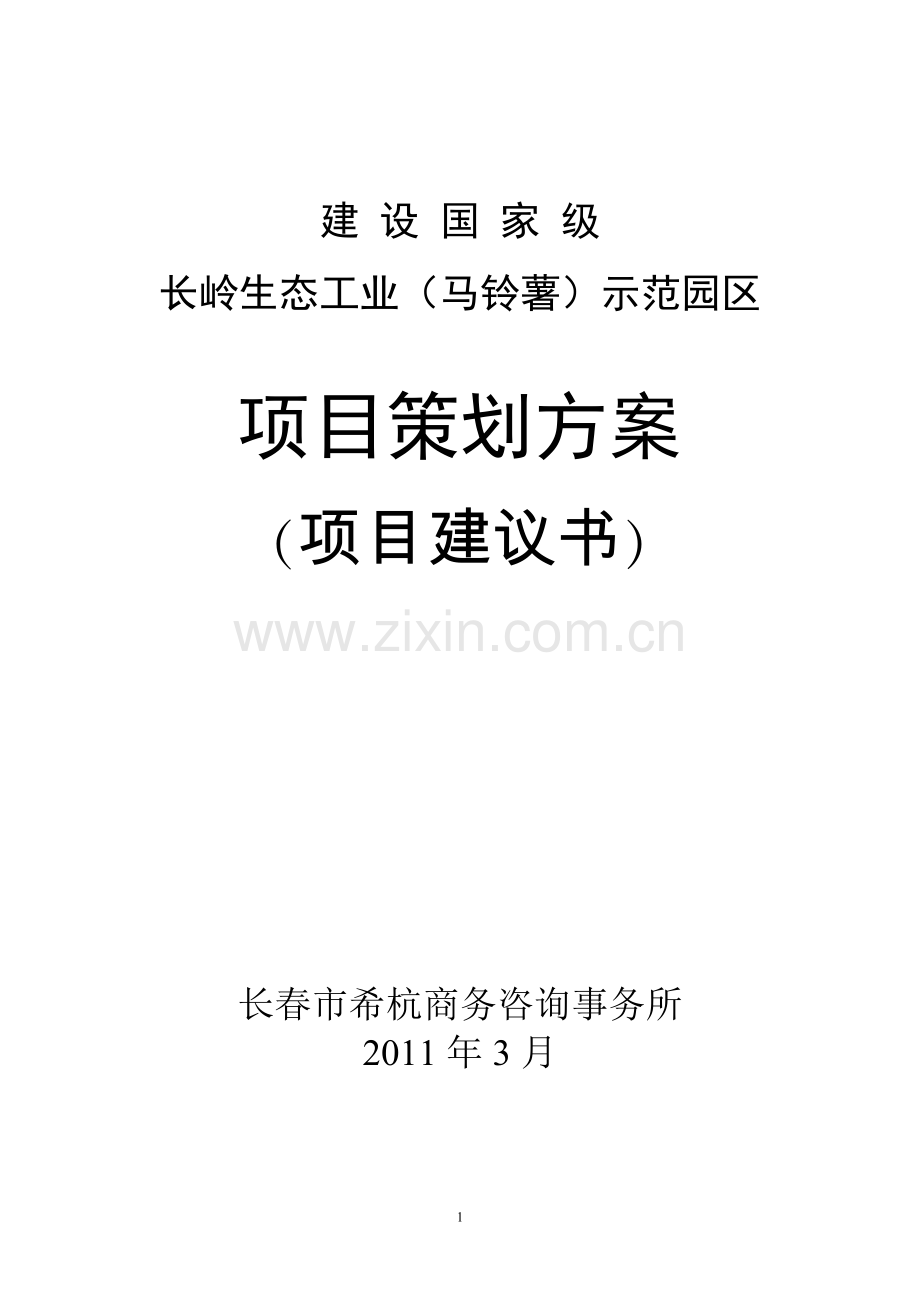 建 设 国 家 级
长岭生态工业（马铃薯）示范园区

项目策划方案
(项目建议书)

www.zixin.com.cn

长春市希杭商务咨询事务所
2011 年 3 月

1